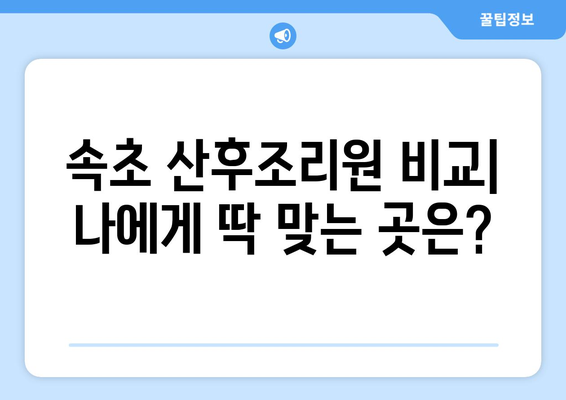 꿀팁정보

속초 산후조리원 비교| 나에게 딱 맞는 곳은?